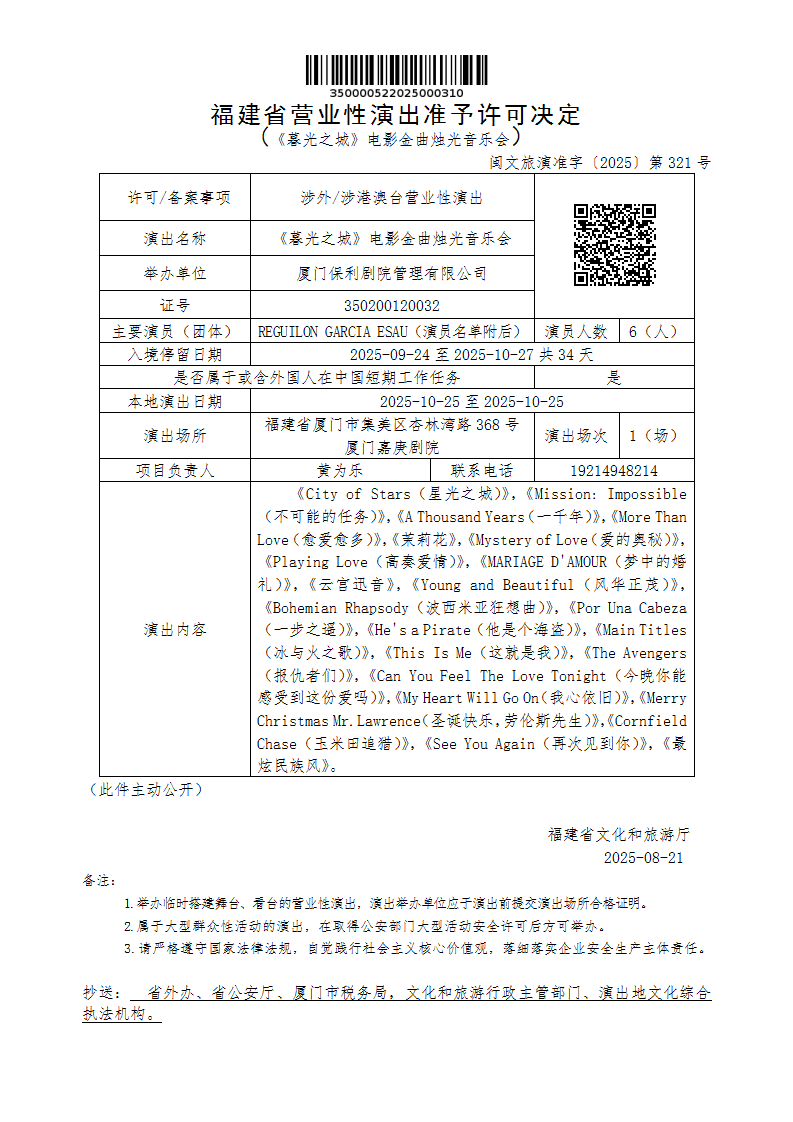 350000522025000310

福建省营业性演出准予许可决定

（《暮光之城》电影金曲烛光音乐会）

闽文旅演准字〔2025〕第 321 号

| 许可/备案事项 | 涉外/涉港澳台营业性演出 | | |
|---|---|---|---|
| 演出名称 | 《暮光之城》电影金曲烛光音乐会 | | |
| 举办单位 | 厦门保利剧院管理有限公司 | | |
| 证号 | 350200120032 | | |
| 主要演员（团体） | REGUILON GARCIA ESAU（演员名单附后） | 演员人数 | 6（人） |
| 入境停留日期 | 2025-09-24 至 2025-10-27 共 34 天 | | |
| 是否属于或含外国人在中国短期工作任务 | | 是 | |
| 本地演出日期 | 2025-10-25 至 2025-10-25 | | |
| 演出场所 | 福建省厦门市集美区杏林湾路 368 号厦门嘉庚剧院 | 演出场次 | 1（场） |
| 项目负责人 | 黄为乐 | 联系电话 | 19214948214 |
| 演出内容 | 《City of Stars（星光之城）》，《Mission: Impossible（不可能的任务）》，《A Thousand Years（一千年）》，《More Than Love（愈爱愈多）》，《茉莉花》，《Mystery of Love（爱的奥秘）》，《Playing Love（高奏爱情）》，《MARIAGE D'AMOUR（梦中的婚礼）》，《云宫迅音》，《Young and Beautiful（风华正茂）》，《Bohemian Rhapsody（波西米亚狂想曲）》，《Por Una Cabeza（一步之遥）》，《He's a Pirate（他是个海盗）》，《Main Titles（冰与火之歌）》，《This Is Me（这就是我）》，《The Avengers（报仇者们）》，《Can You Feel The Love Tonight（今晚你能感受到这份爱吗）》，《My Heart Will Go On（我心依旧）》，《Merry Christmas Mr. Lawrence（圣诞快乐，劳伦斯先生）》，《Cornfield Chase（玉米田追猎）》，《See You Again（再次见到你）》，《最炫民族风》。 | | |

（此件主动公开）

福建省文化和旅游厅
2025-08-21

备注：
1.举办临时搭建舞台、看台的营业性演出，演出举办单位应于演出前提交演出场所合格证明。
2.属于大型群众性活动的演出，在取得公安部门大型活动安全许可后方可举办。
3.请严格遵守国家法律法规，自觉践行社会主义核心价值观，落细落实企业安全生产主体责任。

抄送： 省外办、省公安厅、厦门市税务局，文化和旅游行政主管部门、演出地文化综合执法机构。